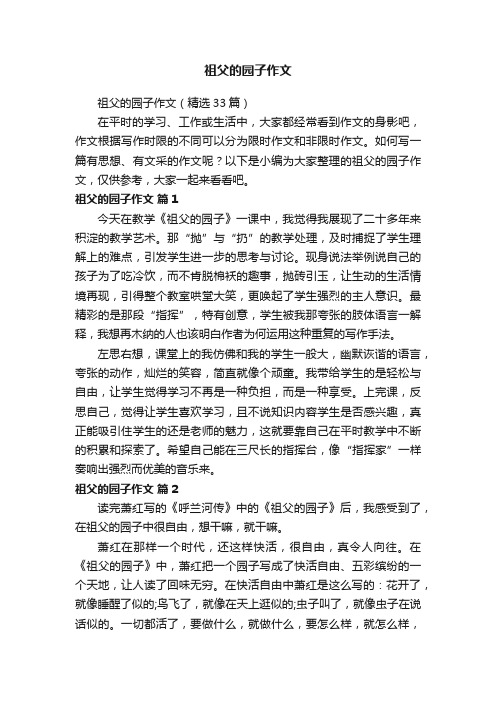 祖父的园子作文

祖父的园子作文（精选33篇）

在平时的学习、工作或生活中，大家都经常看到作文的身影吧，作文根据写作时限的不同可以分为限时作文和非限时作文。如何写一篇有思想、有文采的作文呢？以下是小编为大家整理的祖父的园子作文，仅供参考，大家一起来看看吧。

祖父的园子作文 篇1

今天在教学《祖父的园子》一课中，我觉得我展现了二十多年来积淀的教学艺术。那“抛”与“扔”的教学处理，及时捕捉了学生理解上的难点，引发学生进一步的思考与讨论。现身说法举例说自己的孩子为了吃冷饮，而不肯脱棉袄的趣事，抛砖引玉，让生动的生活情境再现，引得整个教室哄堂大笑，更唤起了学生强烈的主人意识。最精彩的是那段“指挥”，特有创意，学生被我那夸张的肢体语言一解释，我想再木纳的人也该明白作者为何运用这种重复的写作手法。

左思右想，课堂上的我仿佛和我的学生一般大，幽默诙谐的语言，夸张的动作，灿烂的笑容，简直就像个顽童。我带给学生的是轻松与自由，让学生觉得学习不再是一种负担，而是一种享受。上完课，反思自己，觉得让学生喜欢学习，且不说知识内容学生是否感兴趣，真正能吸引住学生的还是老师的魅力，这就要靠自己在平时教学中不断的积累和探索了。希望自己能在三尺长的指挥台，像“指挥家”一样奏响出强烈而优美的音乐来。

祖父的园子作文 篇2

读完萧红写的《呼兰河传》中的《祖父的园子》后，我感受到了，在祖父的园子中很自由，想干嘛，就干嘛。

萧红在那样一个时代，还这样快活，很自由，真令人向往。在《祖父的园子》中，萧红把一个园子写成了快活自由、五彩缤纷的一个天地，让人读了回味无穷。在快活自由中萧红是这么写的：花开了，就像睡醒了似的;鸟飞了，就像在天上逛似的;虫子叫了，就像虫子在说话似的。一切都活了，要做什么，就做什么，要怎么样，就怎么样，